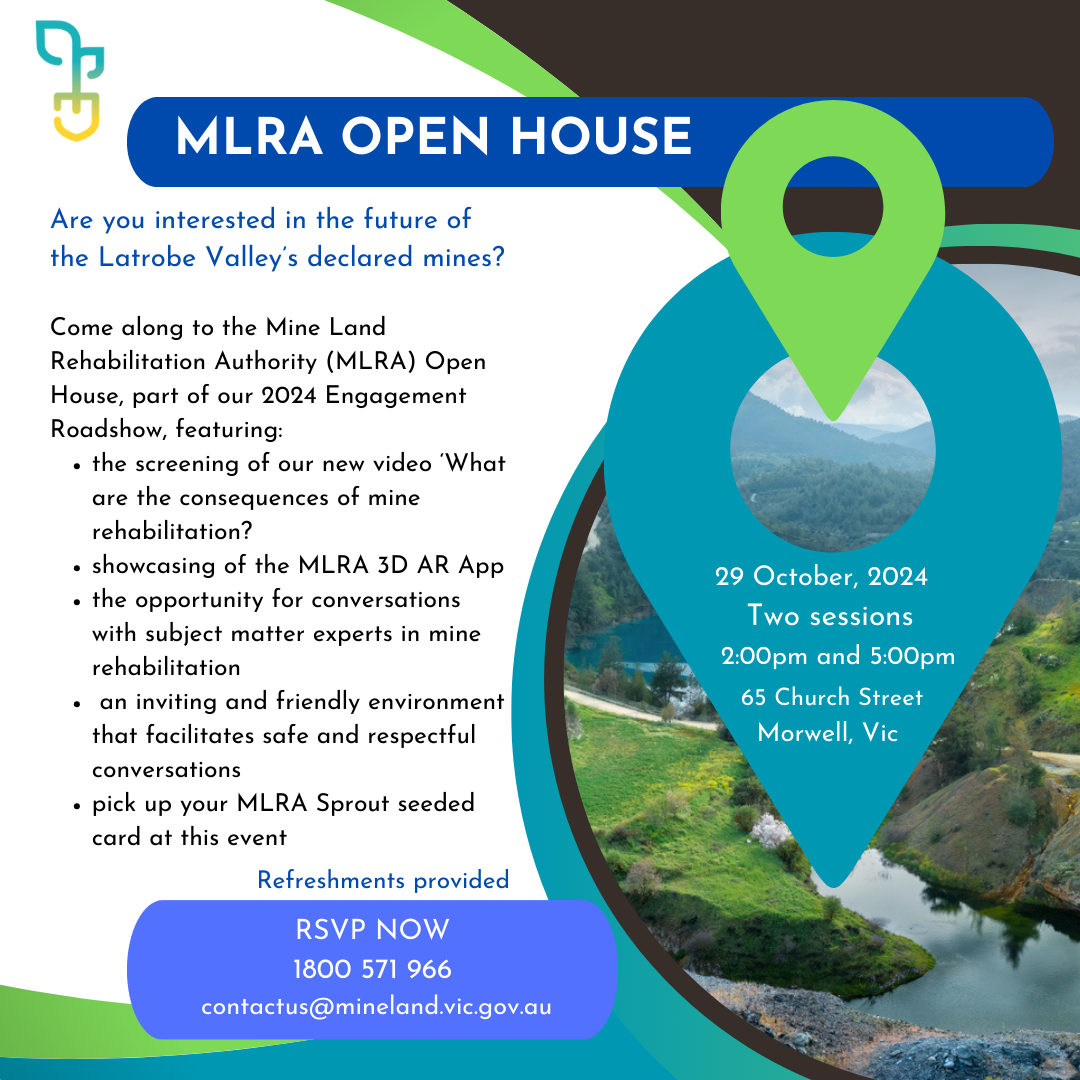 MLRA OPEN HOUSE

Are you interested in the future of the Latrobe Valley's declared mines?

Come along to the Mine Land Rehabilitation Authority (MLRA) Open House, part of our 2024 Engagement Roadshow, featuring:

• the screening of our new video 'What are the consequences of mine rehabilitation?
• showcasing of the MLRA 3D AR App
• the opportunity for conversations with subject matter experts in mine rehabilitation
• an inviting and friendly environment that facilitates safe and respectful conversations
• pick up your MLRA Sprout seeded card at this event

Refreshments provided

RSVP NOW
1800 571 966
contactus@mineland.vic.gov.au

29 October, 2024
Two sessions
2:00pm and 5:00pm
65 Church Street
Morwell, Vic